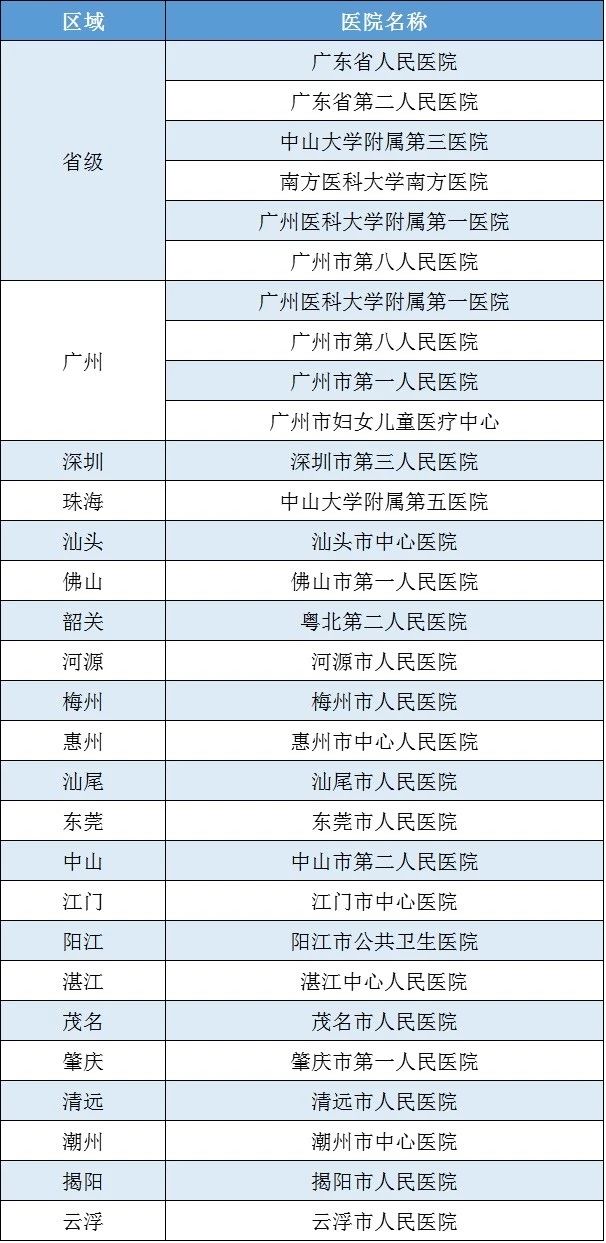 | 区域 | 医院名称 |
|---|---|
| 省级 | 广东省人民医院 |
| | 广东省第二人民医院 |
| | 中山大学附属第三医院 |
| | 南方医科大学南方医院 |
| | 广州医科大学附属第一医院 |
| | 广州市第八人民医院 |
| 广州 | 广州医科大学附属第一医院 |
| | 广州市第八人民医院 |
| | 广州市第一人民医院 |
| | 广州市妇女儿童医疗中心 |
| 深圳 | 深圳市第三人民医院 |
| 珠海 | 中山大学附属第五医院 |
| 汕头 | 汕头市中心医院 |
| 佛山 | 佛山市第一人民医院 |
| 韶关 | 粤北第二人民医院 |
| 河源 | 河源市人民医院 |
| 梅州 | 梅州市人民医院 |
| 惠州 | 惠州市中心人民医院 |
| 汕尾 | 汕尾市人民医院 |
| 东莞 | 东莞市人民医院 |
| 中山 | 中山市第二人民医院 |
| 江门 | 江门市中心医院 |
| 阳江 | 阳江市公共卫生医院 |
| 湛江 | 湛江中心人民医院 |
| 茂名 | 茂名市人民医院 |
| 肇庆 | 肇庆市第一人民医院 |
| 清远 | 清远市人民医院 |
| 潮州 | 潮州市中心医院 |
| 揭阳 | 揭阳市人民医院 |
| 云浮 | 云浮市人民医院 |